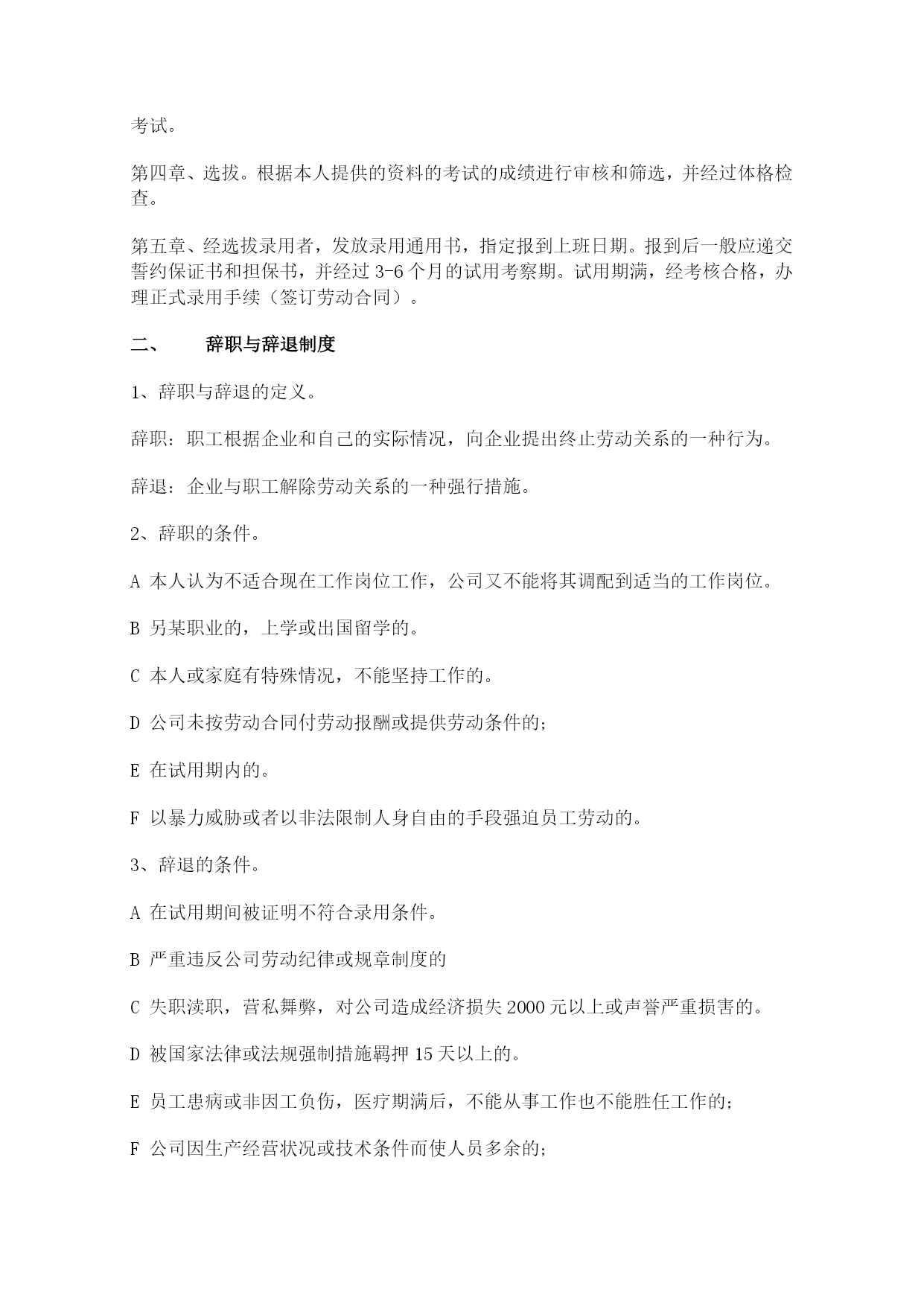 考试。

第四章、选拔。根据本人提供的资料的考试的成绩进行审核和筛选，并经过体格检查。

第五章、经选拔录用者，发放录用通用书，指定报到上班日期。报到后一般应递交誓约保证书和担保书，并经过 3-6 个月的试用考察期。试用期满，经考核合格，办理正式录用手续（签订劳动合同）。

二、　辞职与辞退制度

1、辞职与辞退的定义。

辞职：职工根据企业和自己的实际情况，向企业提出终止劳动关系的一种行为。

辞退：企业与职工解除劳动关系的一种强行措施。

2、辞职的条件。

A 本人认为不适合现在工作岗位工作，公司又不能将其调配到适当的工作岗位。

B 另某职业的，上学或出国留学的。

C 本人或家庭有特殊情况，不能坚持工作的。

D 公司未按劳动合同付劳动报酬或提供劳动条件的；

E 在试用期内的。

F 以暴力威胁或者以非法限制人身自由的手段强迫员工劳动的。

3、辞退的条件。

A 在试用期间被证明不符合录用条件。

B 严重违反公司劳动纪律或规章制度的

C 失职渎职，营私舞弊，对公司造成经济损失 2000 元以上或声誉严重损害的。

D 被国家法律或法规强制措施羁押 15 天以上的。

E 员工患病或非因工负伤，医疗期满后，不能从事工作也不能胜任工作的；

F 公司因生产经营状况或技术条件而使人员多余的；